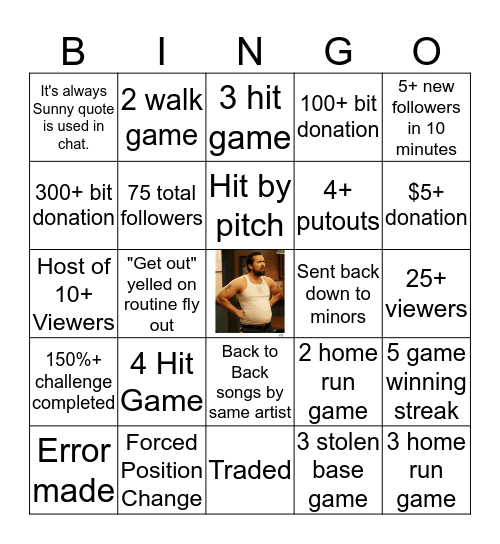 | B | I | N | G | O |
|---|---|---|---|---|
| It's always Sunny quote is used in chat. | 2 walk game | 3 hit game | 100+ bit donation | 5+ new followers in 10 minutes |
| 300+ bit donation | 75 total followers | Hit by pitch | 4+ putouts | $5+ donation |
| Host of 10+ Viewers | "Get out" yelled on routine fly out | | Sent back down to minors | 25+ viewers |
| 150%+ challenge completed | 4 Hit Game | Back to Back songs by same artist | 2 home run game | 5 game winning streak |
| Error made | Forced Position Change | Traded | 3 stolen base game | 3 home run game |